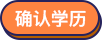 确认学历